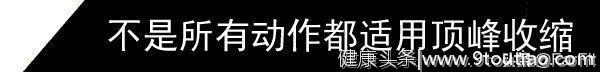 不是所有动作都适用顶峰收缩

健康头条|www.9toutiao.com